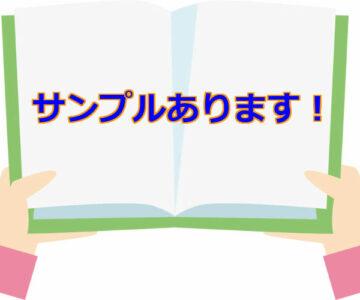 サンプルあります！